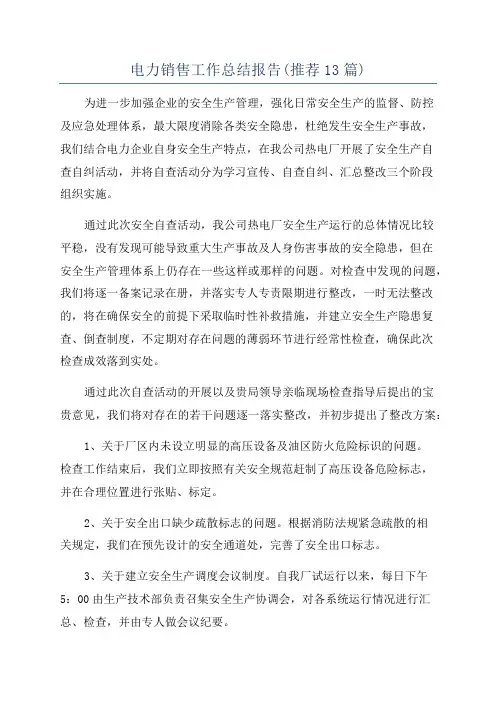 电力销售工作总结报告(推荐13篇)

为进一步加强企业的安全生产管理，强化日常安全生产的监督、防控及应急处理体系，最大限度消除各类安全隐患，杜绝发生安全生产事故，我们结合电力企业自身安全生产特点，在我公司热电厂开展了安全生产自查自纠活动，并将自查活动分为学习宣传、自查自纠、汇总整改三个阶段组织实施。

通过此次安全自查活动，我公司热电厂安全生产运行的总体情况比较平稳，没有发现可能导致重大生产事故及人身伤害事故的安全隐患，但在安全生产管理体系上仍存在一些这样或那样的问题。对检查中发现的问题，我们将逐一备案记录在册，并落实专人专责限期进行整改，一时无法整改的，将在确保安全的前提下采取临时性补救措施，并建立安全生产隐患复查、倒查制度，不定期对存在问题的薄弱环节进行经常性检查，确保此次检查成效落到实处。

通过此次自查活动的开展以及贵局领导亲临现场检查指导后提出的宝贵意见，我们将对存在的若干问题逐一落实整改，并初步提出了整改方案：

1、关于厂区内未设立明显的高压设备及油区防火危险标识的问题。检查工作结束后，我们立即按照有关安全规范赶制了高压设备危险标志，并在合理位置进行张贴、标定。

2、关于安全出口缺少疏散标志的问题。根据消防法规紧急疏散的相关规定，我们在预先设计的安全通道处，完善了安全出口标志。

3、关于建立安全生产调度会议制度。自我厂试运行以来，每日下午5：00由生产技术部负责召集安全生产协调会，对各系统运行情况进行汇总、检查，并由专人做会议纪要。